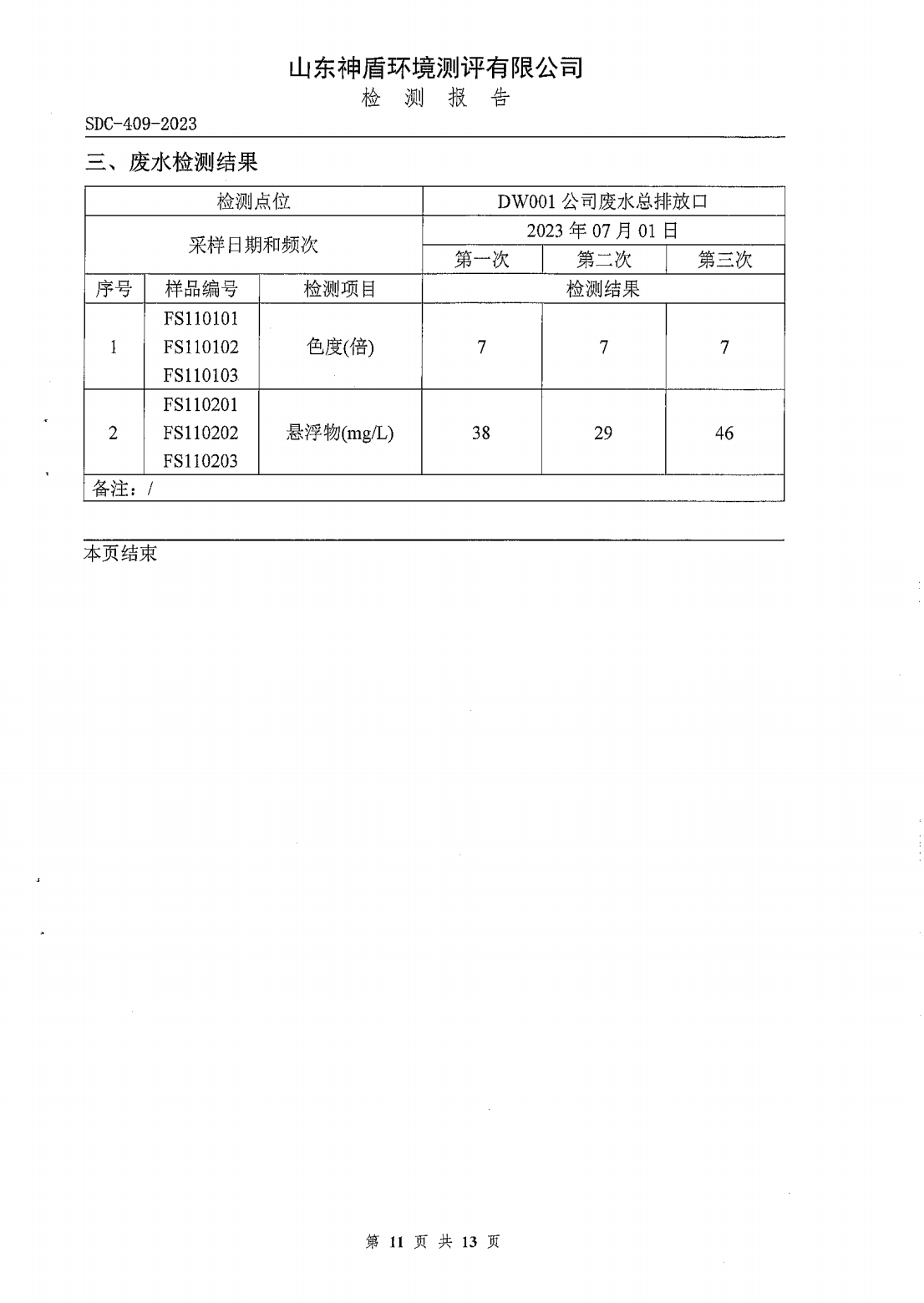 山东神盾环境测评有限公司
检 测 报 告

SDC-409-2023

三、废水检测结果

| 检测点位 | | | DW001 公司废水总排放口 | | |
|---|---|---|---|---|---|
| 采样日期和频次 | | | 2023 年 07 月 01 日 | | |
| | | | 第一次 | 第二次 | 第三次 |
| 序号 | 样品编号 | 检测项目 | 检测结果 | | |
| 1 | FS110101 FS110102 FS110103 | 色度(倍) | 7 | 7 | 7 |
| 2 | FS110201 FS110202 FS110203 | 悬浮物(mg/L) | 38 | 29 | 46 |
| 备注：/ | | | | | |

本页结束

第 11 页 共 13 页